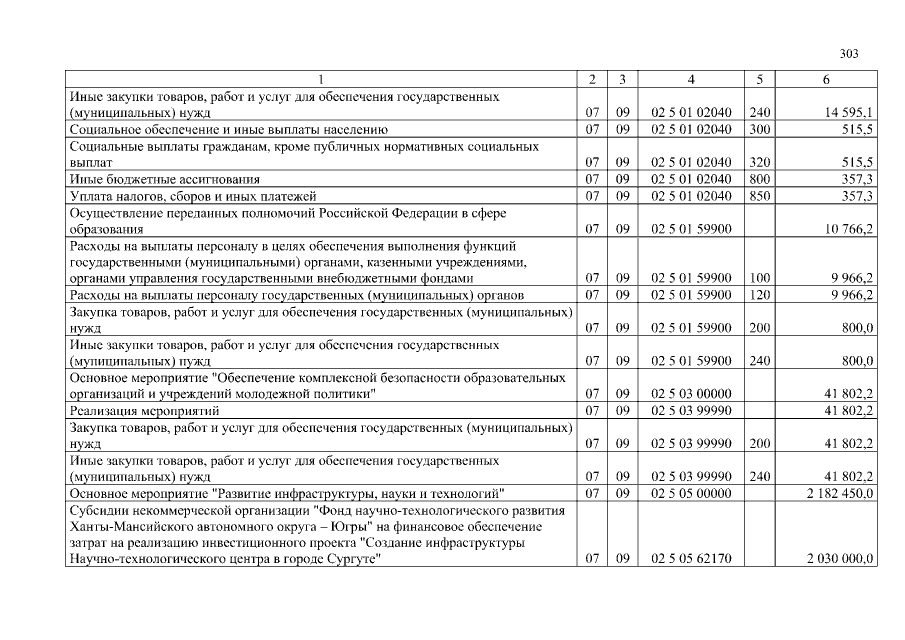 303

| 1 | 2 | 3 | 4 | 5 | 6 |
|---|---|---|---|---|---|
| Иные закупки товаров, работ и услуг для обеспечения государственных (муниципальных) нужд | 07 | 09 | 02 5 01 02040 | 240 | 14 595,1 |
| Социальное обеспечение и иные выплаты населению | 07 | 09 | 02 5 01 02040 | 300 | 515,5 |
| Социальные выплаты гражданам, кроме публичных нормативных социальных выплат | 07 | 09 | 02 5 01 02040 | 320 | 515,5 |
| Иные бюджетные ассигнования | 07 | 09 | 02 5 01 02040 | 800 | 357,3 |
| Уплата налогов, сборов и иных платежей | 07 | 09 | 02 5 01 02040 | 850 | 357,3 |
| Осуществление переданных полномочий Российской Федерации в сфере образования | 07 | 09 | 02 5 01 59900 | | 10 766,2 |
| Расходы на выплаты персоналу в целях обеспечения выполнения функций государственными (муниципальными) органами, казенными учреждениями, органами управления государственными внебюджетными фондами | 07 | 09 | 02 5 01 59900 | 100 | 9 966,2 |
| Расходы на выплаты персоналу государственных (муниципальных) органов | 07 | 09 | 02 5 01 59900 | 120 | 9 966,2 |
| Закупка товаров, работ и услуг для обеспечения государственных (муниципальных) нужд | 07 | 09 | 02 5 01 59900 | 200 | 800,0 |
| Иные закупки товаров, работ и услуг для обеспечения государственных (муниципальных) нужд | 07 | 09 | 02 5 01 59900 | 240 | 800,0 |
| Основное мероприятие "Обеспечение комплексной безопасности образовательных организаций и учреждений молодежной политики" | 07 | 09 | 02 5 03 00000 | | 41 802,2 |
| Реализация мероприятий | 07 | 09 | 02 5 03 99990 | | 41 802,2 |
| Закупка товаров, работ и услуг для обеспечения государственных (муниципальных) нужд | 07 | 09 | 02 5 03 99990 | 200 | 41 802,2 |
| Иные закупки товаров, работ и услуг для обеспечения государственных (муниципальных) нужд | 07 | 09 | 02 5 03 99990 | 240 | 41 802,2 |
| Основное мероприятие "Развитие инфраструктуры, науки и технологий" | 07 | 09 | 02 5 05 00000 | | 2 182 450,0 |
| Субсидии некоммерческой организации "Фонд научно-технологического развития Ханты-Мансийского автономного округа – Югры" на финансовое обеспечение затрат на реализацию инвестиционного проекта "Создание инфраструктуры Научно-технологического центра в городе Сургуте" | 07 | 09 | 02 5 05 62170 | | 2 030 000,0 |